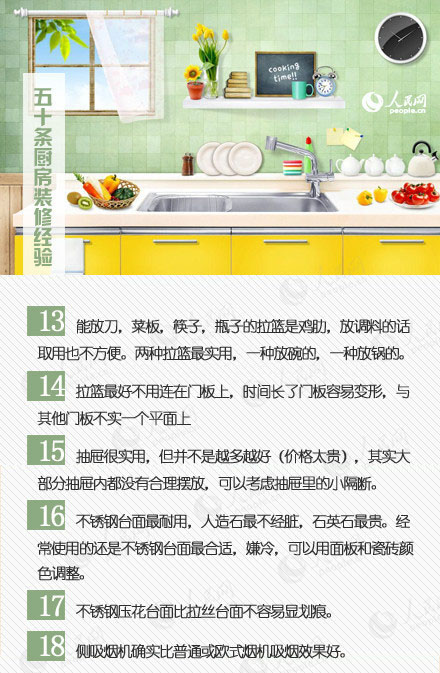 五十条厨房装修经验

cooking time!!

人民网
people.cn

13 能放刀，菜板，筷子，瓶子的拉篮是鸡肋，放调料的话取用也不方便。两种拉篮最实用，一种放碗的，一种放锅的。

14 拉篮最好不用连在门板上，时间长了门板容易变形，与其他门板不实一个平面上

15 抽屉很实用，但并不是越多越好（价格太贵），其实大部分抽屉内都没有合理摆放，可以考虑抽屉里的小隔断。

16 不锈钢台面最耐用，人造石最不经脏，石英石最贵。经常使用的还是不锈钢台面最合适，嫌冷，可以用面板和瓷砖颜色调整。

17 不锈钢压花台面比拉丝台面不容易显划痕。

18 侧吸烟机确实比普通或欧式烟机吸烟效果好。